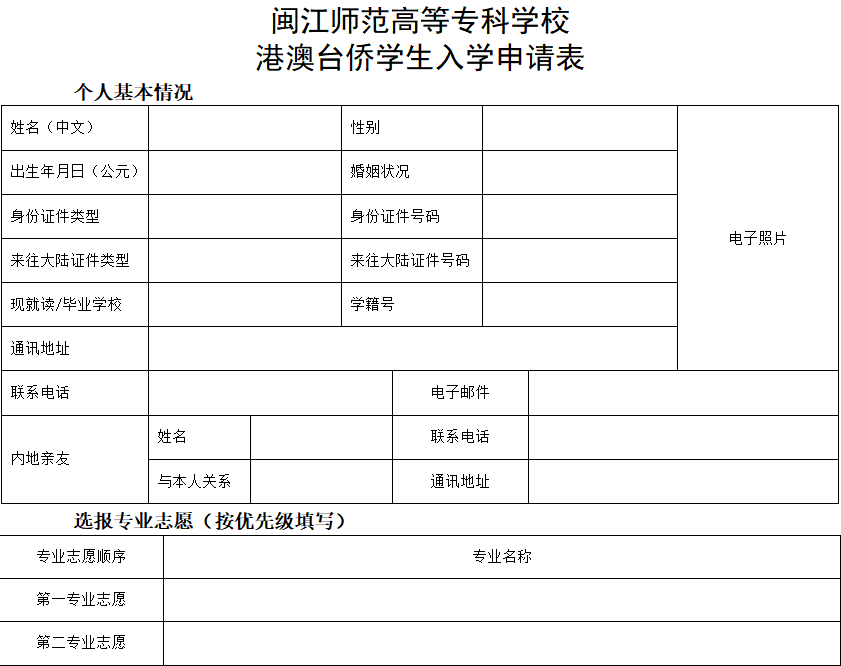 闽江师范高等专科学校
港澳台侨学生入学申请表

个人基本情况

| 姓名（中文） |  | 性别 |  | 电子照片 |
|---|---|---|---|---|
| 出生年月日（公元） |  | 婚姻状况 |  |  |
| 身份证件类型 |  | 身份证件号码 |  |  |
| 来往大陆证件类型 |  | 来往大陆证件号码 |  |  |
| 现就读/毕业学校 |  | 学籍号 |  |  |
| 通讯地址 |  |  |  |  |

| 联系电话 |  |  | 电子邮件 |  |
|---|---|---|---|---|
| 内地亲友 | 姓名 |  | 联系电话 |  |
|  | 与本人关系 |  | 通讯地址 |  |

选报专业志愿（按优先级填写）

| 专业志愿顺序 | 专业名称 |
|---|---|
| 第一专业志愿 |  |
| 第二专业志愿 |  |